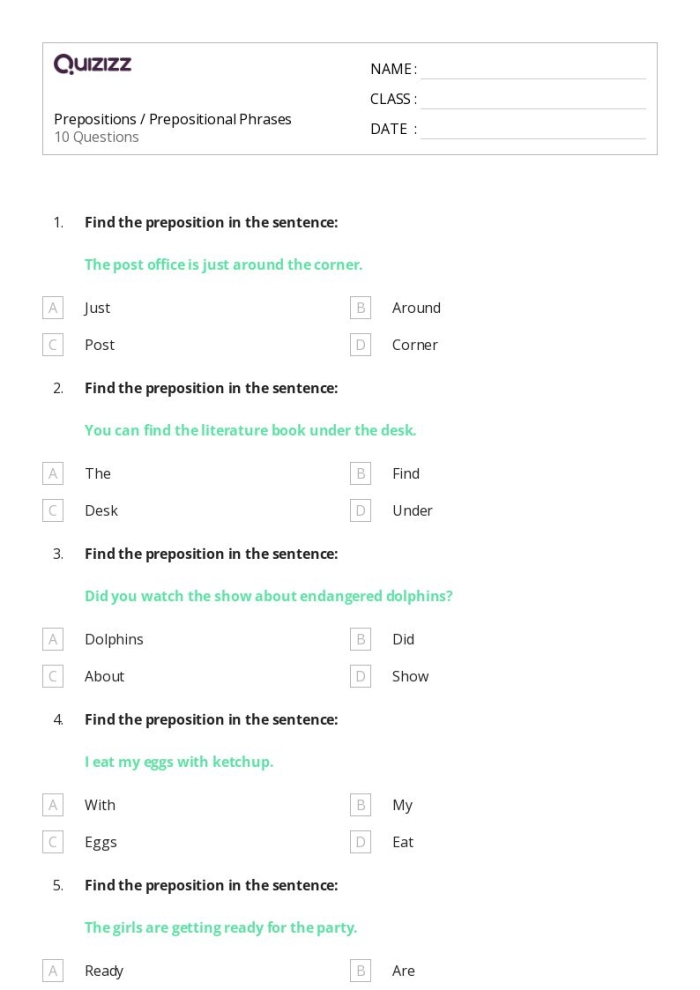 Quizizz

Prepositions / Prepositional Phrases
10 Questions

NAME : ____
CLASS : ____
DATE : ____

1. Find the preposition in the sentence:

The post office is just around the corner.

A Just
B Around
C Post
D Corner

2. Find the preposition in the sentence:

You can find the literature book under the desk.

A The
B Find
C Desk
D Under

3. Find the preposition in the sentence:

Did you watch the show about endangered dolphins?

A Dolphins
B Did
C About
D Show

4. Find the preposition in the sentence:

I eat my eggs with ketchup.

A With
B My
C Eggs
D Eat

5. Find the preposition in the sentence:

The girls are getting ready for the party.

A Ready
B Are